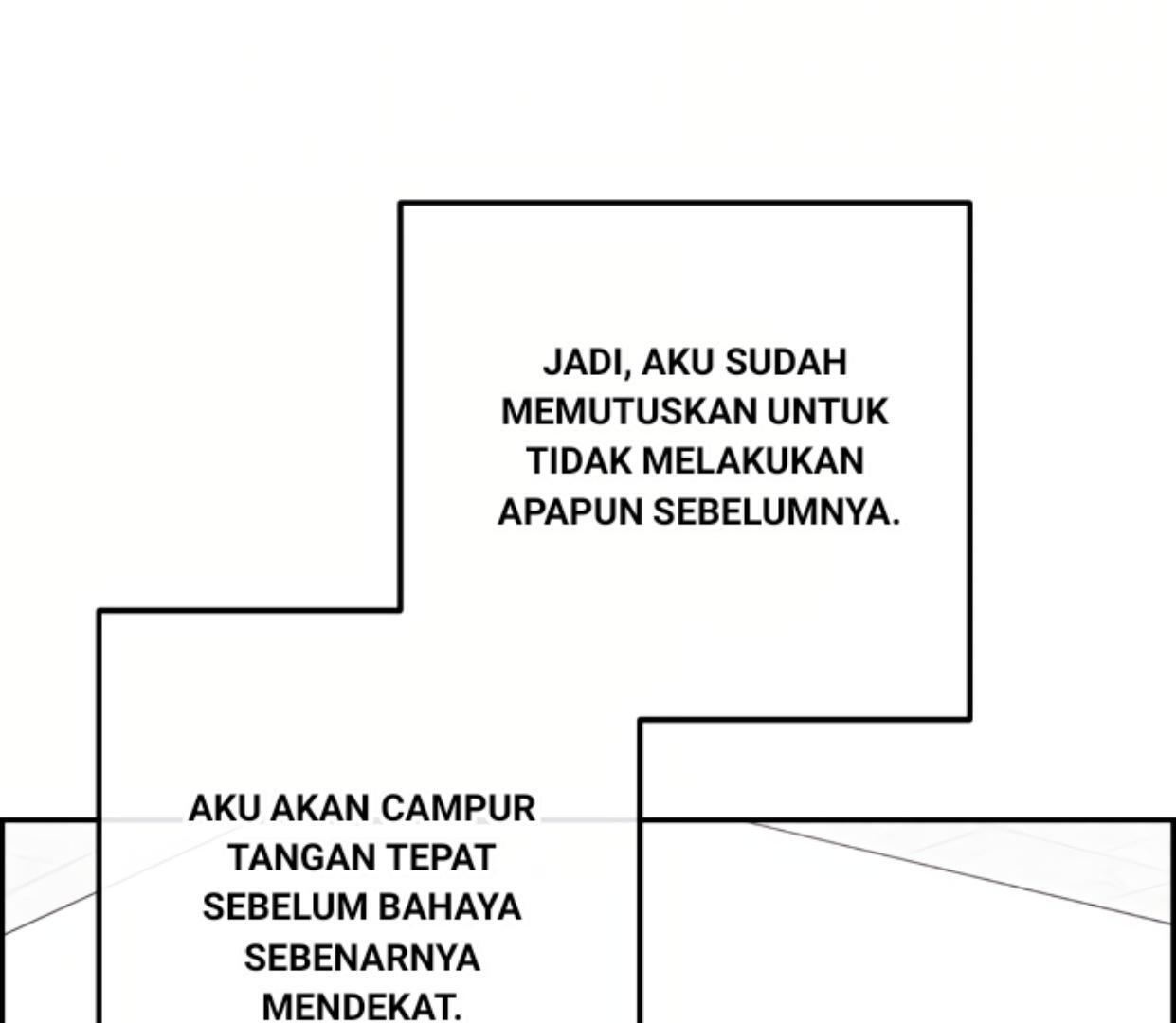 JADI, AKU SUDAH MEMUTUSKAN UNTUK TIDAK MELAKUKAN APAPUN SEBELUMNYA.

AKU AKAN CAMPUR TANGAN TEPAT SEBELUM BAHAYA SEBENARNYA MENDEKAT.